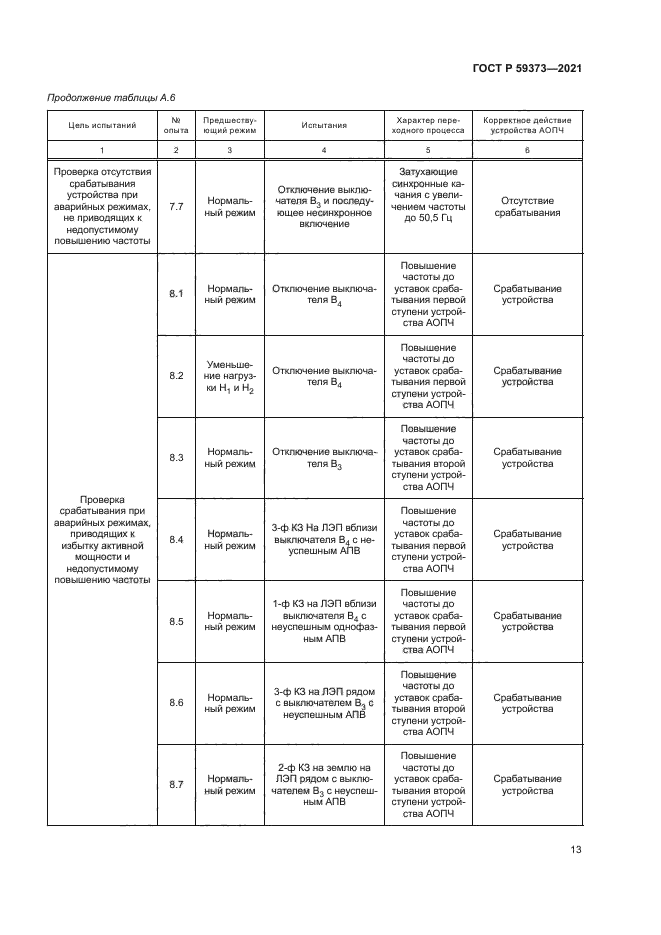 ГОСТ Р 59373—2021

Продолжение таблицы А.6

| Цель испытаний | № опыта | Предшествующий режим | Испытания | Характер переходного процесса | Корректное действие устройства АОПЧ |
|---|---|---|---|---|---|
| 1 | 2 | 3 | 4 | 5 | 6 |
| Проверка отсутствия срабатывания устройства при аварийных режимах, не приводящих к недопустимому повышению частоты | 7.7 | Нормальный режим | Отключение выключателя $В_3$ и последующее несинхронное включение | Затухающие синхронные качания с увеличением частоты до 50,5 Гц | Отсутствие срабатывания |
| Проверка срабатывания при аварийных режимах, приводящих к избытку активной мощности и недопустимому повышению частоты | 8.1 | Нормальный режим | Отключение выключателя $В_4$ | Повышение частоты до уставок срабатывания первой ступени устройства АОПЧ | Срабатывание устройства |
| | 8.2 | Уменьшение нагрузки $Н_1$ и $Н_2$ | Отключение выключателя $В_4$ | Повышение частоты до уставок срабатывания первой ступени устройства АОПЧ | Срабатывание устройства |
| | 8.3 | Нормальный режим | Отключение выключателя $В_3$ | Повышение частоты до уставок срабатывания второй ступени устройства АОПЧ | Срабатывание устройства |
| | 8.4 | Нормальный режим | 3-ф КЗ На ЛЭП вблизи выключателя $В_4$ с неуспешным АПВ | Повышение частоты до уставок срабатывания первой ступени устройства АОПЧ | Срабатывание устройства |
| | 8.5 | Нормальный режим | 1-ф КЗ на ЛЭП вблизи выключателя $В_4$ с неуспешным однофазным АПВ | Повышение частоты до уставок срабатывания первой ступени устройства АОПЧ | Срабатывание устройства |
| | 8.6 | Нормальный режим | 3-ф КЗ на ЛЭП рядом с выключателем $В_3$ с неуспешным АПВ | Повышение частоты до уставок срабатывания второй ступени устройства АОПЧ | Срабатывание устройства |
| | 8.7 | Нормальный режим | 2-ф КЗ на землю на ЛЭП рядом с выключателем $В_3$ с неуспешным АПВ | Повышение частоты до уставок срабатывания второй ступени устройства АОПЧ | Срабатывание устройства |

13